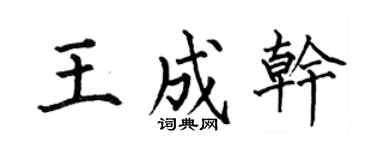 王成幹

词典网